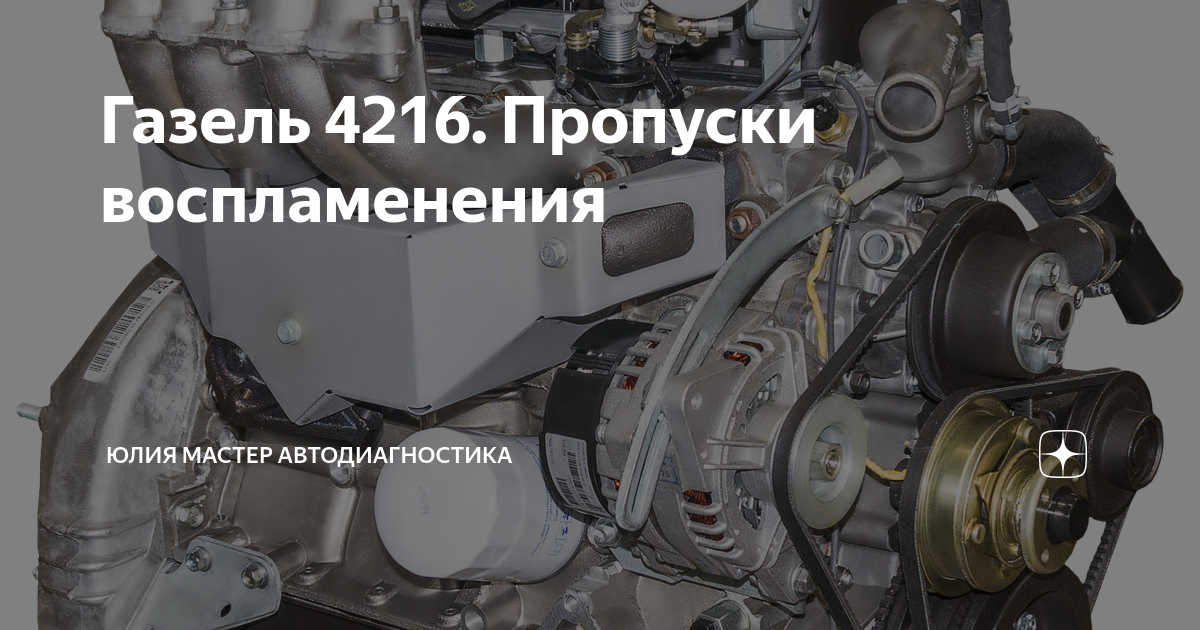 Газель 4216. Пропуски воспламенения

ЮЛИЯ МАСТЕР АВТОДИАГНОСТИКА